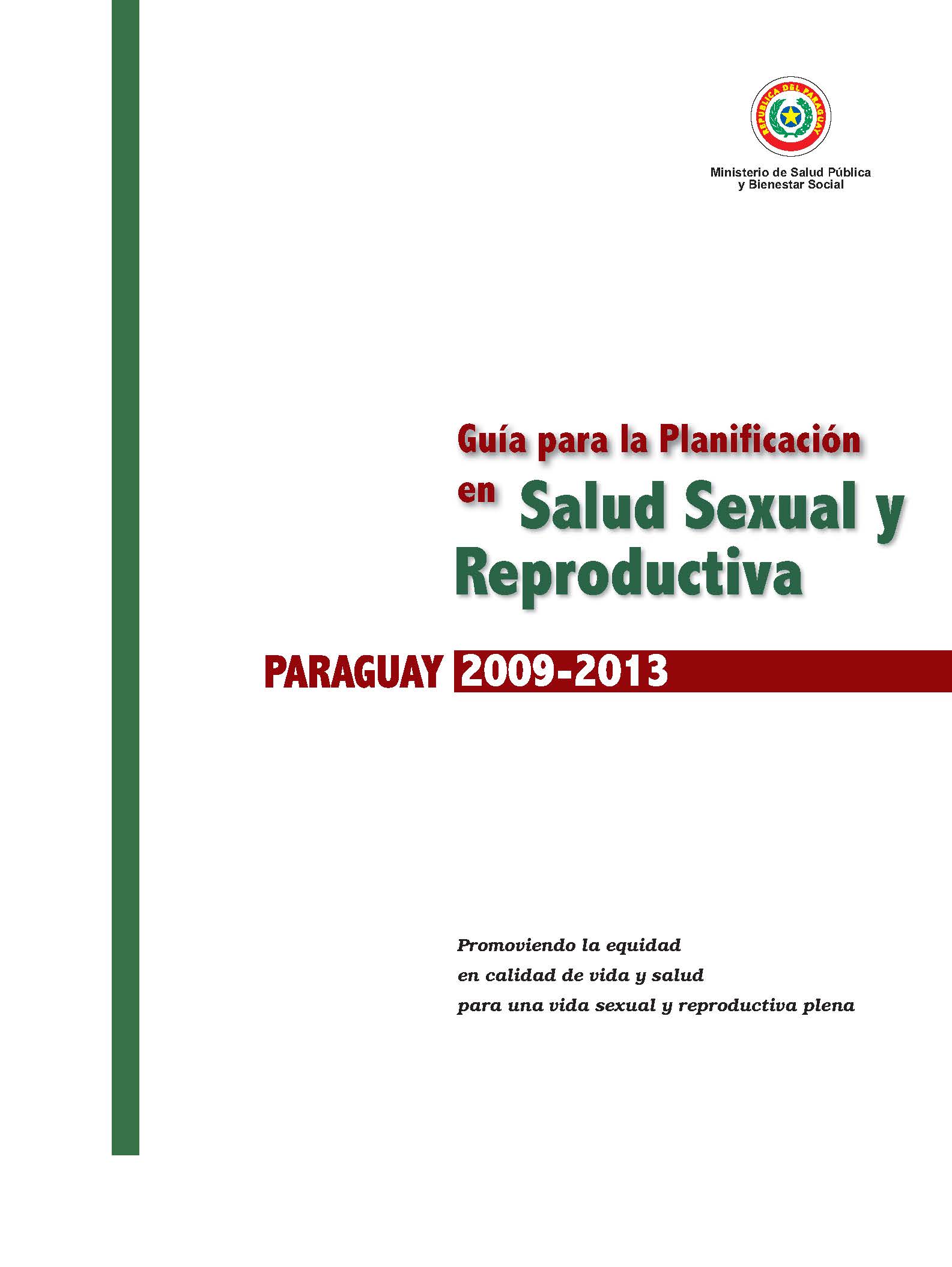 REPUBLICA DEL PARAGUAY

Ministerio de Salud Pública y Bienestar Social

Guía para la Planificación en Salud Sexual y Reproductiva

PARAGUAY 2009-2013

Promoviendo la equidad
en calidad de vida y salud
para una vida sexual y reproductiva plena